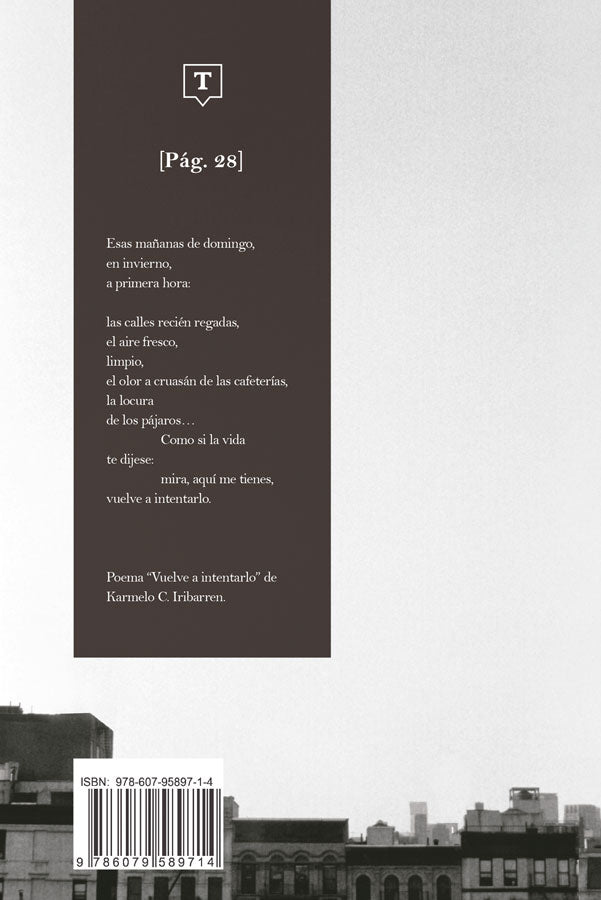 T

[Pág. 28]

Esas mañanas de domingo,
en invierno,
a primera hora:

las calles recién regadas,
el aire fresco,
limpio,
el olor a cruasán de las cafeterías,
la locura
de los pájaros…
Como si la vida
te dijese:
mira, aquí me tienes,
vuelve a intentarlo.

Poema "Vuelve a intentarlo" de Karmelo C. Iribarren.

ISBN: 978-607-95897-1-4

9 786079 589714